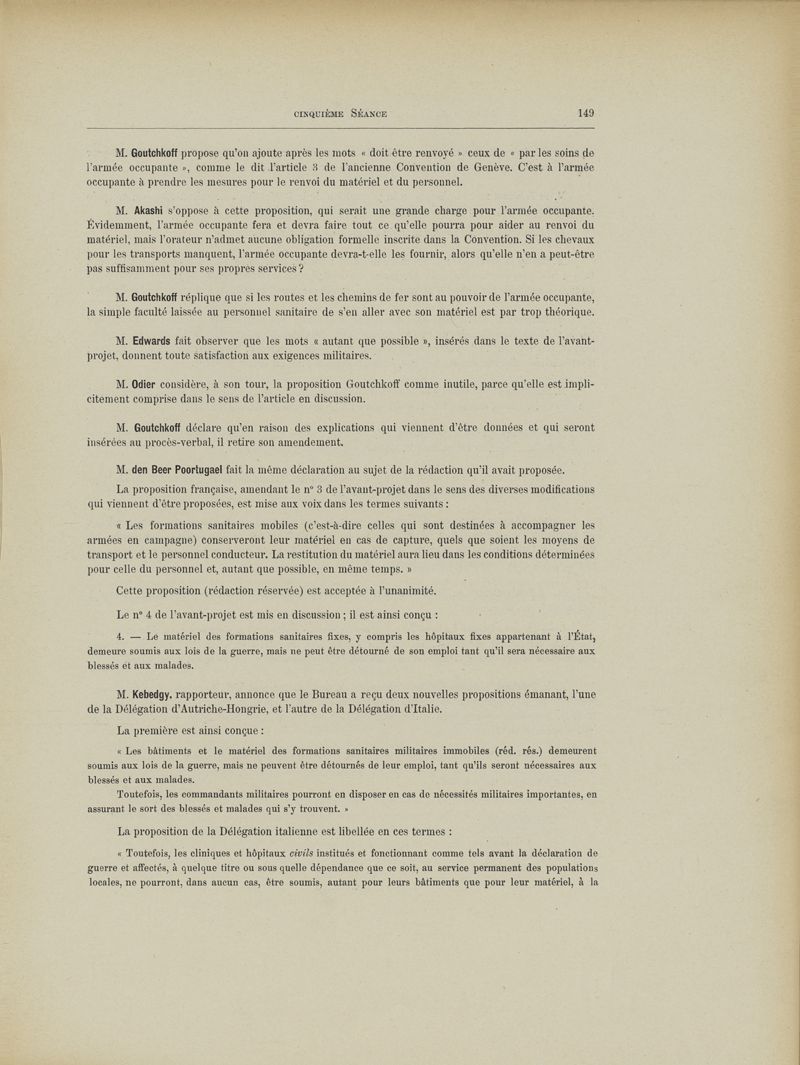 CINQUIÈME SÉANCE 149

M. Goutchkoff propose qu'on ajoute après les mots « doit être renvoyé » ceux de « par les soins de l'armée occupante », comme le dit l'article 3 de l'ancienne Convention de Genève. C'est à l'armée occupante à prendre les mesures pour le renvoi du matériel et du personnel.

M. Akashi s'oppose à cette proposition, qui serait une grande charge pour l'armée occupante. Évidemment, l'armée occupante fera et devra faire tout ce qu'elle pourra pour aider au renvoi du matériel, mais l'orateur n'admet aucune obligation formelle inscrite dans la Convention. Si les chevaux pour les transports manquent, l'armée occupante devra-t-elle les fournir, alors qu'elle n'en a peut-être pas suffisamment pour ses propres services ?

M. Goutchkoff réplique que si les routes et les chemins de fer sont au pouvoir de l'armée occupante, la simple faculté laissée au personnel sanitaire de s'en aller avec son matériel est par trop théorique.

M. Edwards fait observer que les mots « autant que possible », insérés dans le texte de l'avant-projet, donnent toute satisfaction aux exigences militaires.

M. Odier considère, à son tour, la proposition Goutchkoff comme inutile, parce qu'elle est implicitement comprise dans le sens de l'article en discussion.

M. Goutchkoff déclare qu'en raison des explications qui viennent d'être données et qui seront insérées au procès-verbal, il retire son amendement.

M. den Beer Poortugael fait la même déclaration au sujet de la rédaction qu'il avait proposée.

La proposition française, amendant le n° 3 de l'avant-projet dans le sens des diverses modifications qui viennent d'être proposées, est mise aux voix dans les termes suivants :

« Les formations sanitaires mobiles (c'est-à-dire celles qui sont destinées à accompagner les armées en campagne) conserveront leur matériel en cas de capture, quels que soient les moyens de transport et le personnel conducteur. La restitution du matériel aura lieu dans les conditions déterminées pour celle du personnel et, autant que possible, en même temps. »

Cette proposition (rédaction réservée) est acceptée à l'unanimité.

Le n° 4 de l'avant-projet est mis en discussion ; il est ainsi conçu :

4. — Le matériel des formations sanitaires fixes, y compris les hôpitaux fixes appartenant à l'État, demeure soumis aux lois de la guerre, mais ne peut être détourné de son emploi tant qu'il sera nécessaire aux blessés et aux malades.

M. Kebedgy, rapporteur, annonce que le Bureau a reçu deux nouvelles propositions émanant, l'une de la Délégation d'Autriche-Hongrie, et l'autre de la Délégation d'Italie.

La première est ainsi conçue :

« Les bâtiments et le matériel des formations sanitaires militaires immobiles (réd. rés.) demeurent soumis aux lois de la guerre, mais ne peuvent être détournés de leur emploi, tant qu'ils seront nécessaires aux blessés et aux malades.

Toutefois, les commandants militaires pourront en disposer en cas de nécessités militaires importantes, en assurant le sort des blessés et malades qui s'y trouvent. »

La proposition de la Délégation italienne est libellée en ces termes :

« Toutefois, les cliniques et hôpitaux civils institués et fonctionnant comme tels avant la déclaration de guerre et affectés, à quelque titre ou sous quelle dépendance que ce soit, au service permanent des populations locales, ne pourront, dans aucun cas, être soumis, autant pour leurs bâtiments que pour leur matériel, à la